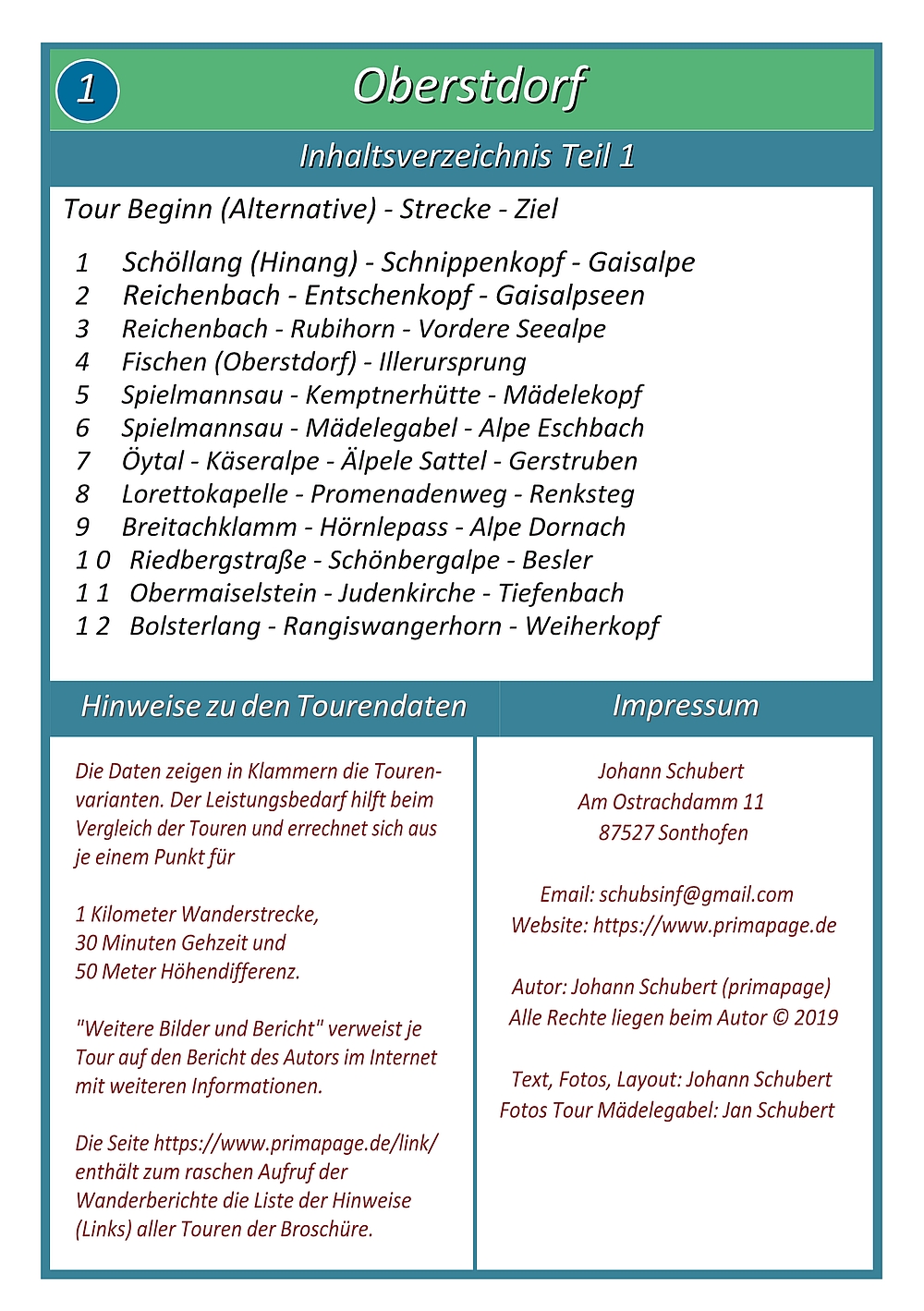 1

Oberstdorf

Inhaltsverzeichnis Teil 1

Tour Beginn (Alternative) - Strecke - Ziel

1 Schöllang (Hinang) - Schnippenkopf - Gaisalpe
2 Reichenbach - Entschenkopf - Gaisalpseen
3 Reichenbach - Rubihorn - Vordere Seealpe
4 Fischen (Oberstdorf) - Illerursprung
5 Spielmannsau - Kemptnerhütte - Mädelekopf
6 Spielmannsau - Mädelegabel - Alpe Eschbach
7 Öytal - Käseralpe - Älpele Sattel - Gerstruben
8 Lorettokapelle - Promenadenweg - Renksteg
9 Breitachklamm - Hörnlepass - Alpe Dornach
1 0 Riedbergstraße - Schönbergalpe - Besler
1 1 Obermaiselstein - Judenkirche - Tiefenbach
1 2 Bolsterlang - Rangiswangerhorn - Weiherkopf

Hinweise zu den Tourendaten

Die Daten zeigen in Klammern die Tourenvarianten. Der Leistungsbedarf hilft beim Vergleich der Touren und errechnet sich aus je einem Punkt für

1 Kilometer Wanderstrecke,
30 Minuten Gehzeit und
50 Meter Höhendifferenz.

"Weitere Bilder und Bericht" verweist je Tour auf den Bericht des Autors im Internet mit weiteren Informationen.

Die Seite https://www.primapage.de/link/ enthält zum raschen Aufruf der Wanderberichte die Liste der Hinweise (Links) aller Touren der Broschüre.

Impressum

Johann Schubert
Am Ostrachdamm 11
87527 Sonthofen

Email: schubsinf@gmail.com
Website: https://www.primapage.de

Autor: Johann Schubert (primapage)
Alle Rechte liegen beim Autor © 2019

Text, Fotos, Layout: Johann Schubert
Fotos Tour Mädelegabel: Jan Schubert